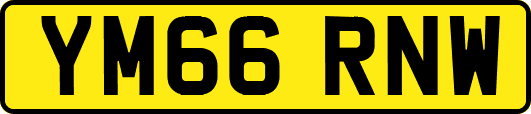 YM66 RNW